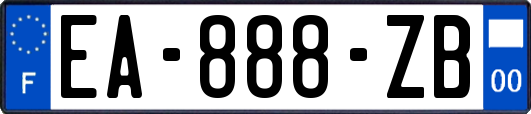 F
EA-888-ZB
00